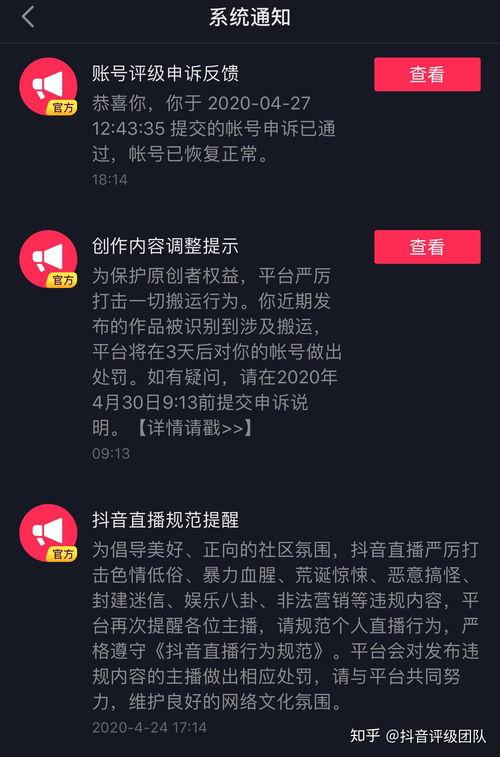 系统通知

官方
账号评级申诉反馈
查看
恭喜你，你于 2020-04-27 12:43:35 提交的帐号申诉已通过，帐号已恢复正常。
18:14

官方
创作内容调整提示
查看
为保护原创者权益，平台严厉打击一切搬运行为。你近期发布的作品被识别到涉及搬运，平台将在3天后对你的帐号做出处罚。如有疑问，请在2020年4月30日9:13前提交申诉说明。【详情请戳>>】
09:13

官方
抖音直播规范提醒
为倡导美好、正向的社区氛围，抖音直播严厉打击色情低俗、暴力血腥、荒诞惊悚、恶意搞怪、封建迷信、娱乐八卦、非法营销等违规内容，平台再次提醒各位主播，请规范个人直播行为，严格遵守《抖音直播行为规范》。平台会对发布违规内容的主播做出相应处罚，请与平台共同努力，维护良好的网络文化氛围。
2020-4-24 17:14

知乎 @抖音评级团队